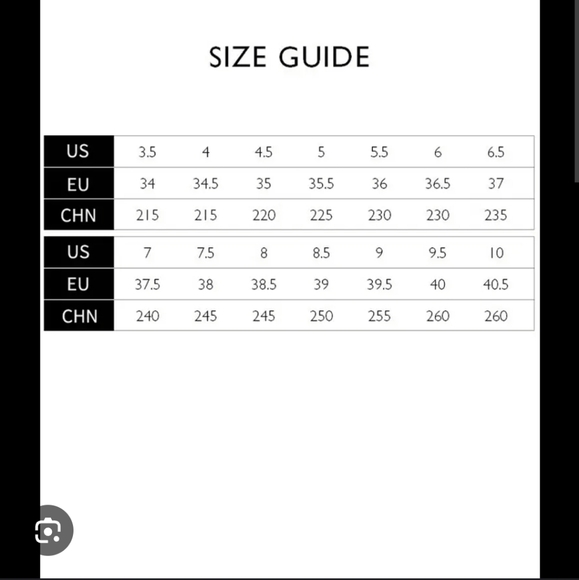 SIZE GUIDE

| US | 3.5 | 4 | 4.5 | 5 | 5.5 | 6 | 6.5 |
|---|---|---|---|---|---|---|---|
| EU | 34 | 34.5 | 35 | 35.5 | 36 | 36.5 | 37 |
| CHN | 215 | 215 | 220 | 225 | 230 | 230 | 235 |

| US | 7 | 7.5 | 8 | 8.5 | 9 | 9.5 | 10 |
|---|---|---|---|---|---|---|---|
| EU | 37.5 | 38 | 38.5 | 39 | 39.5 | 40 | 40.5 |
| CHN | 240 | 245 | 245 | 250 | 255 | 260 | 260 |